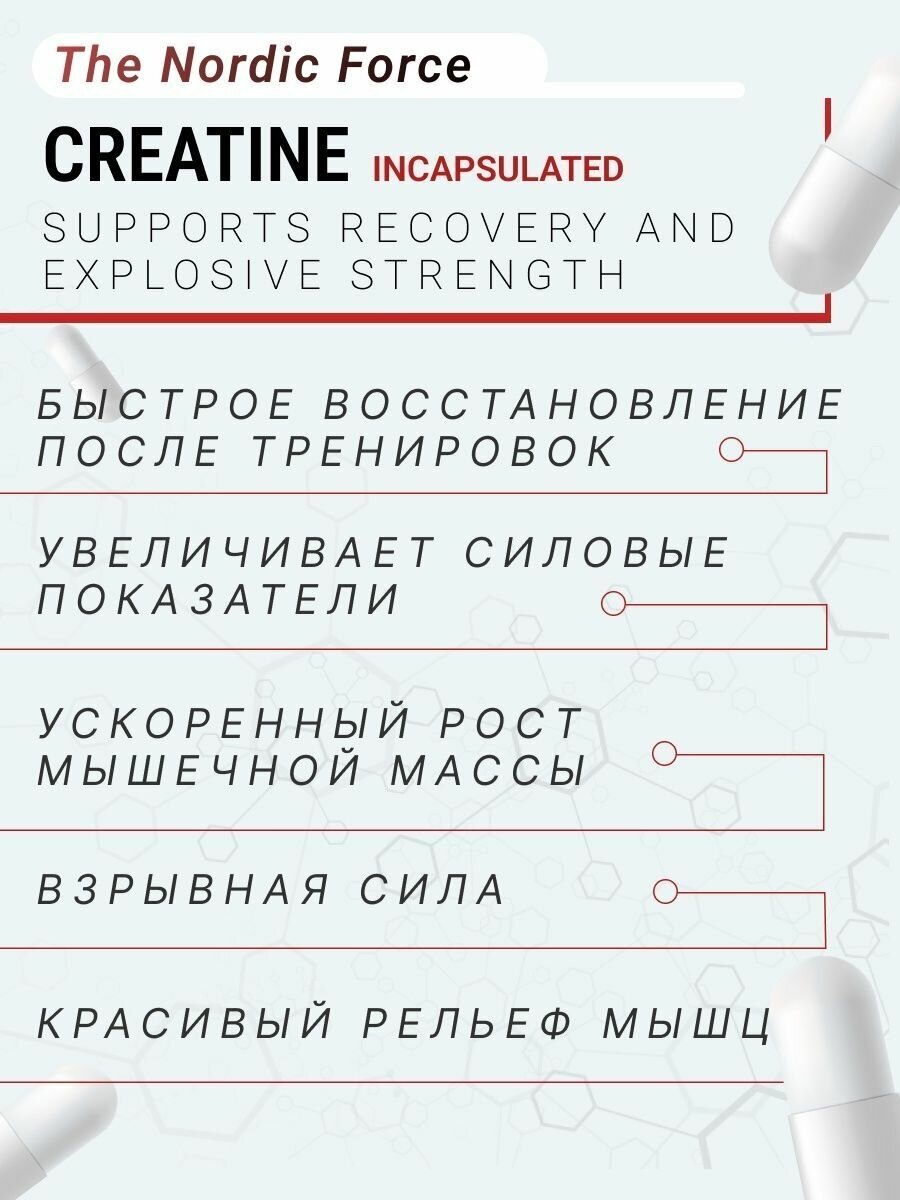 The Nordic Force

CREATINE INCAPSULATED

SUPPORTS RECOVERY AND EXPLOSIVE STRENGTH

БЫСТРОЕ ВОССТАНОВЛЕНИЕ ПОСЛЕ ТРЕНИРОВОК

УВЕЛИЧИВАЕТ СИЛОВЫЕ ПОКАЗАТЕЛИ

УСКОРЕННЫЙ РОСТ МЫШЕЧНОЙ МАССЫ

ВЗРЫВНАЯ СИЛА

КРАСИВЫЙ РЕЛЬЕФ МЫШЦ